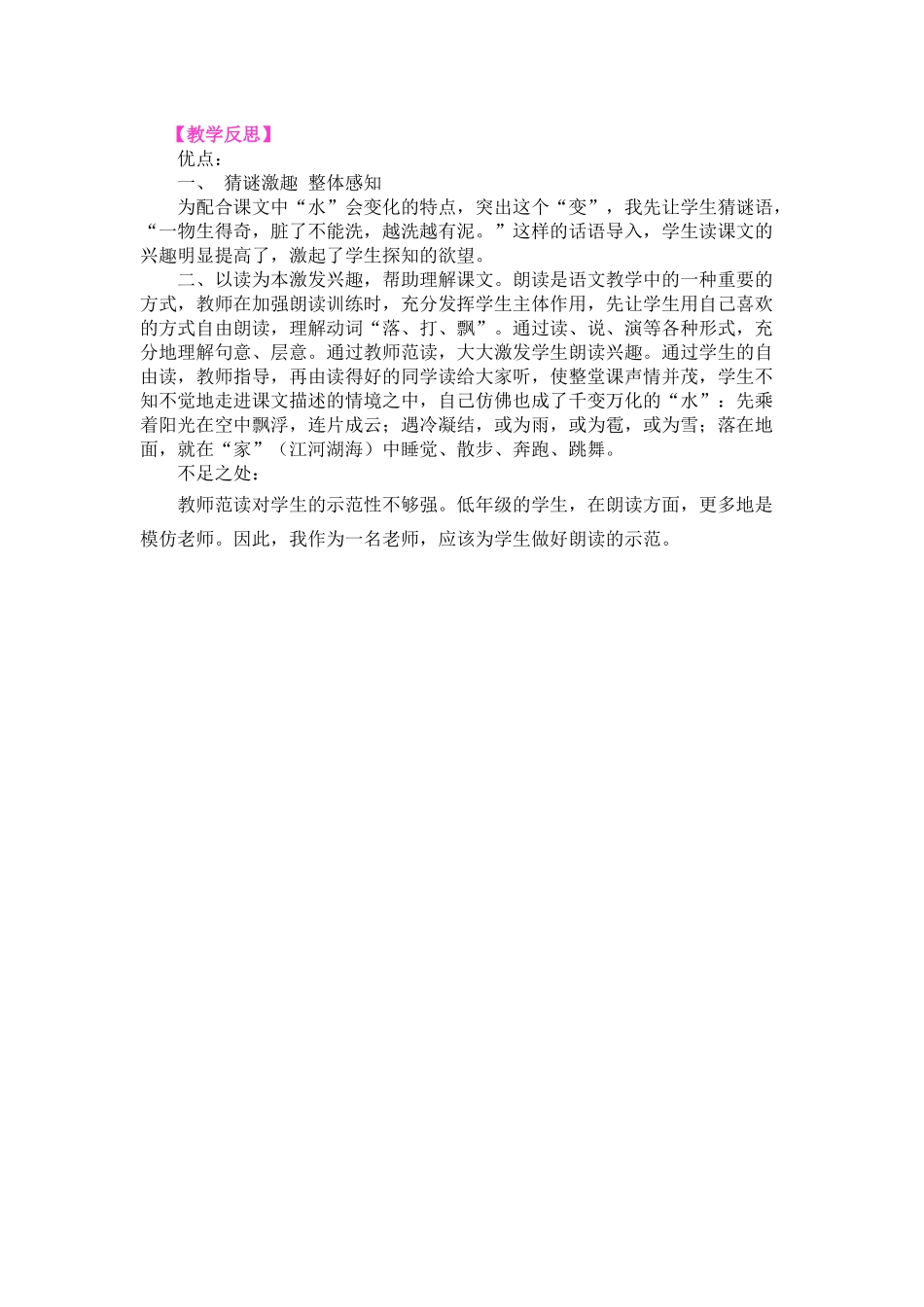 【教学反思】

优点：

一、 猜谜激趣 整体感知

为配合课文中“水”会变化的特点，突出这个“变”，我先让学生猜谜语，“一物生得奇，脏了不能洗，越洗越有泥。”这样的话语导入，学生读课文的兴趣明显提高了，激起了学生探知的欲望。

二、以读为本激发兴趣，帮助理解课文。朗读是语文教学中的一种重要的方式，教师在加强朗读训练时，充分发挥学生主体作用，先让学生用自己喜欢的方式自由朗读，理解动词“落、打、飘”。通过读、说、演等各种形式，充分地理解句意、层意。通过教师范读，大大激发学生朗读兴趣。通过学生的自由读，教师指导，再由读得好的同学读给大家听，使整堂课声情并茂，学生不知不觉地走进课文描述的情境之中，自己仿佛也成了千变万化的“水”：先乘着阳光在空中飘浮，连片成云；遇冷凝结，或为雨，或为雹，或为雪；落在地面，就在“家”（江河湖海）中睡觉、散步、奔跑、跳舞。

不足之处：

教师范读对学生的示范性不够强。低年级的学生，在朗读方面，更多地是模仿老师。因此，我作为一名老师，应该为学生做好朗读的示范。